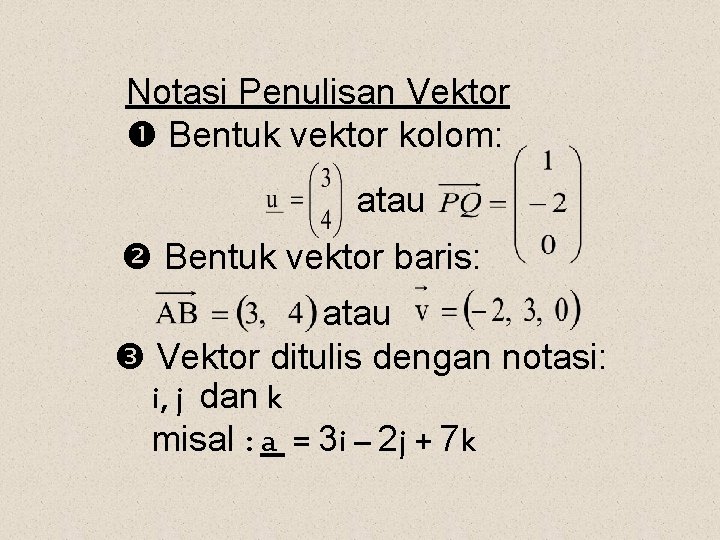 Notasi Penulisan Vektor

❶ Bentuk vektor kolom:

$\underline{u} = \begin{pmatrix} 3 \\ 4 \end{pmatrix}$ atau $\overrightarrow{PQ} = \begin{pmatrix} 1 \\ -2 \\ 0 \end{pmatrix}$

❷ Bentuk vektor baris:

$\overrightarrow{AB} = (3, \ 4)$ atau $\vec{v} = (-2, 3, 0)$

❸ Vektor ditulis dengan notasi:

i, j dan k

misal : $\underline{a} = 3i - 2j + 7k$